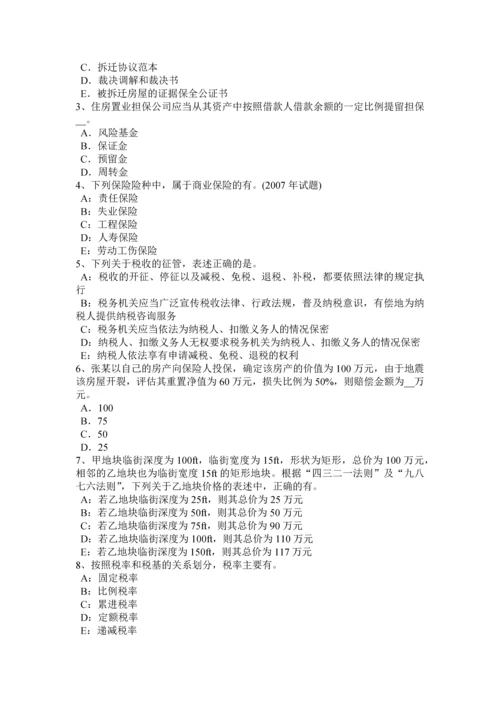 C．拆迁协议范本
D．裁决调解和裁决书
E．被拆迁房屋的证据保全公证书
3、住房置业担保公司应当从其资产中按照借款人借款余额的一定比例提留担保__。
A．风险基金
B．保证金
C．预留金
D．周转金
4、下列保险险种中，属于商业保险的有。(2007 年试题)
A：责任保险
B：失业保险
C：工程保险
D：人寿保险
E：劳动工伤保险
5、下列关于税收的征管，表述正确的是。
A：税收的开征、停征以及减税、免税、退税、补税，都要依照法律的规定执行
B：税务机关应当广泛宣传税收法律、行政法规，普及纳税意识，有偿地为纳税人提供纳税咨询服务
C：税务机关应当依法为纳税人、扣缴义务人的情况保密
D：纳税人、扣缴义务人无权要求税务机关为纳税人、扣缴义务人的情况保密
E：纳税人依法享有申请减税、免税、退税的权利
6、张某以自己的房产向保险人投保，确定该房产的价值为 100 万元，由于地震该房屋开裂，评估其重置净值为 60 万元，损失比例为 50%，则赔偿金额为__万元。
A．100
B．75
C．50
D．25
7、甲地块临街深度为 100ft，临街宽度为 15ft，形状为矩形，总价为 100 万元，相邻的乙地块也为临街宽度 15ft 的矩形地块。根据“四三二一法则”及“九八七六法则”，下列关于乙地块价格的表述中，正确的有。
A：若乙地块临街深度为 25ft，则其总价为 25 万元
B：若乙地块临街深度为 50ft，则其总价为 50 万元
C：若乙地块临街深度为 75ft，则其总价为 90 万元
D：若乙地块临街深度为 100ft，则其总价为 110 万元
E：若乙地块临街深度为 150ft，则其总价为 117 万元
8、按照税率和税基的关系划分，税率主要有。
A：固定税率
B：比例税率
C：累进税率
D：定额税率
E：递减税率